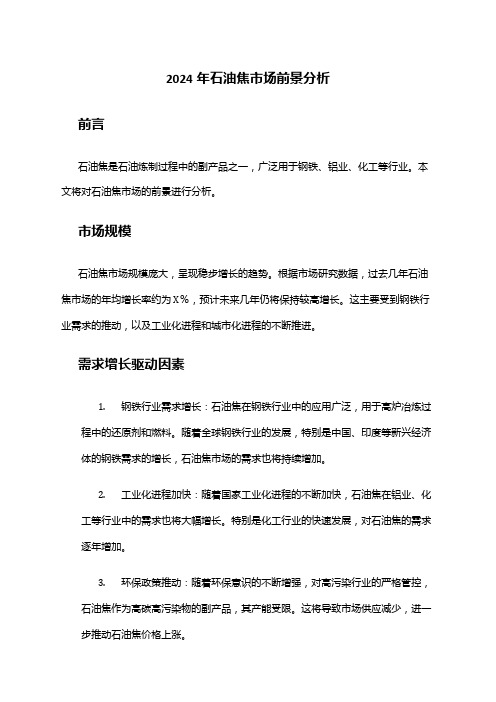 2024年石油焦市场前景分析

前言

石油焦是石油炼制过程中的副产品之一，广泛用于钢铁、铝业、化工等行业。本文将对石油焦市场的前景进行分析。

市场规模

石油焦市场规模庞大，呈现稳步增长的趋势。根据市场研究数据，过去几年石油焦市场的年均增长率约为X%，预计未来几年仍将保持较高增长。这主要受到钢铁行业需求的推动，以及工业化进程和城市化进程的不断推进。

需求增长驱动因素

1. 钢铁行业需求增长：石油焦在钢铁行业中的应用广泛，用于高炉冶炼过程中的还原剂和燃料。随着全球钢铁行业的发展，特别是中国、印度等新兴经济体的钢铁需求的增长，石油焦市场的需求也将持续增加。

2. 工业化进程加快：随着国家工业化进程的不断加快，石油焦在铝业、化工等行业中的需求也将大幅增长。特别是化工行业的快速发展，对石油焦的需求逐年增加。

3. 环保政策推动：随着环保意识的不断增强，对高污染行业的严格管控，石油焦作为高碳高污染物的副产品，其产能受限。这将导致市场供应减少，进一步推动石油焦价格上涨。